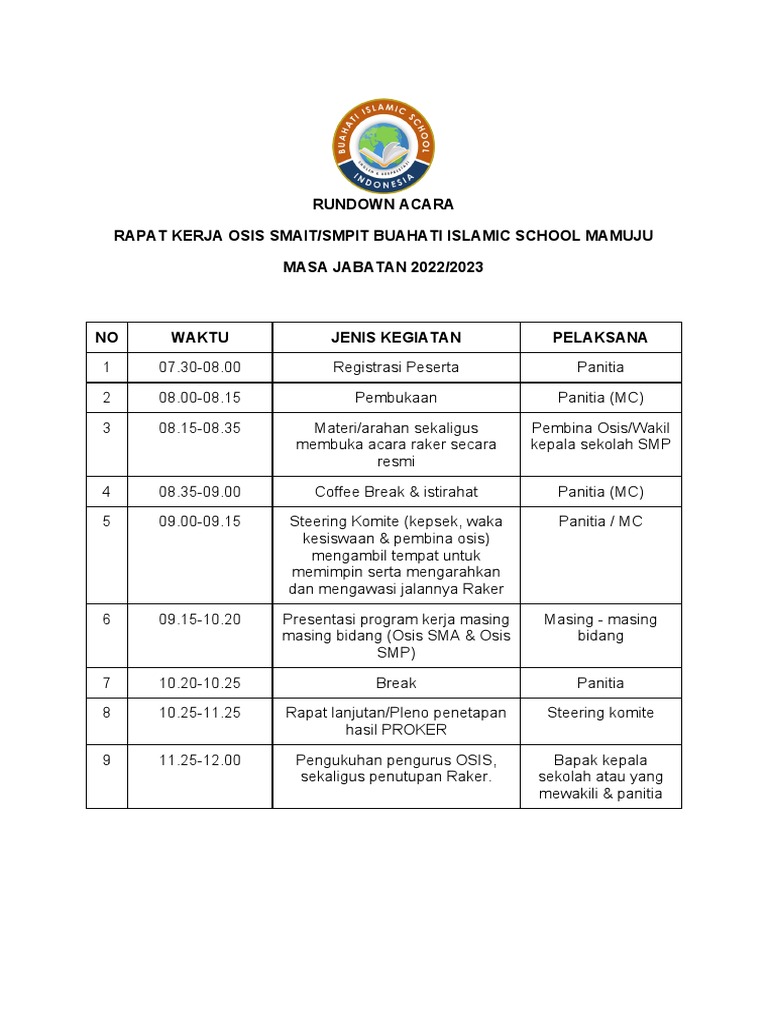 BUAHATI ISLAMIC SCHOOL
INDONESIA

RUNDOWN ACARA

RAPAT KERJA OSIS SMAIT/SMPIT BUAHATI ISLAMIC SCHOOL MAMUJU

MASA JABATAN 2022/2023

| NO | WAKTU | JENIS KEGIATAN | PELAKSANA |
|---|---|---|---|
| 1 | 07.30-08.00 | Registrasi Peserta | Panitia |
| 2 | 08.00-08.15 | Pembukaan | Panitia (MC) |
| 3 | 08.15-08.35 | Materi/arahan sekaligus membuka acara raker secara resmi | Pembina Osis/Wakil kepala sekolah SMP |
| 4 | 08.35-09.00 | Coffee Break & istirahat | Panitia (MC) |
| 5 | 09.00-09.15 | Steering Komite (kepsek, waka kesiswaan & pembina osis) mengambil tempat untuk memimpin serta mengarahkan dan mengawasi jalannya Raker | Panitia / MC |
| 6 | 09.15-10.20 | Presentasi program kerja masing masing bidang (Osis SMA & Osis SMP) | Masing - masing bidang |
| 7 | 10.20-10.25 | Break | Panitia |
| 8 | 10.25-11.25 | Rapat lanjutan/Pleno penetapan hasil PROKER | Steering komite |
| 9 | 11.25-12.00 | Pengukuhan pengurus OSIS, sekaligus penutupan Raker. | Bapak kepala sekolah atau yang mewakili & panitia |